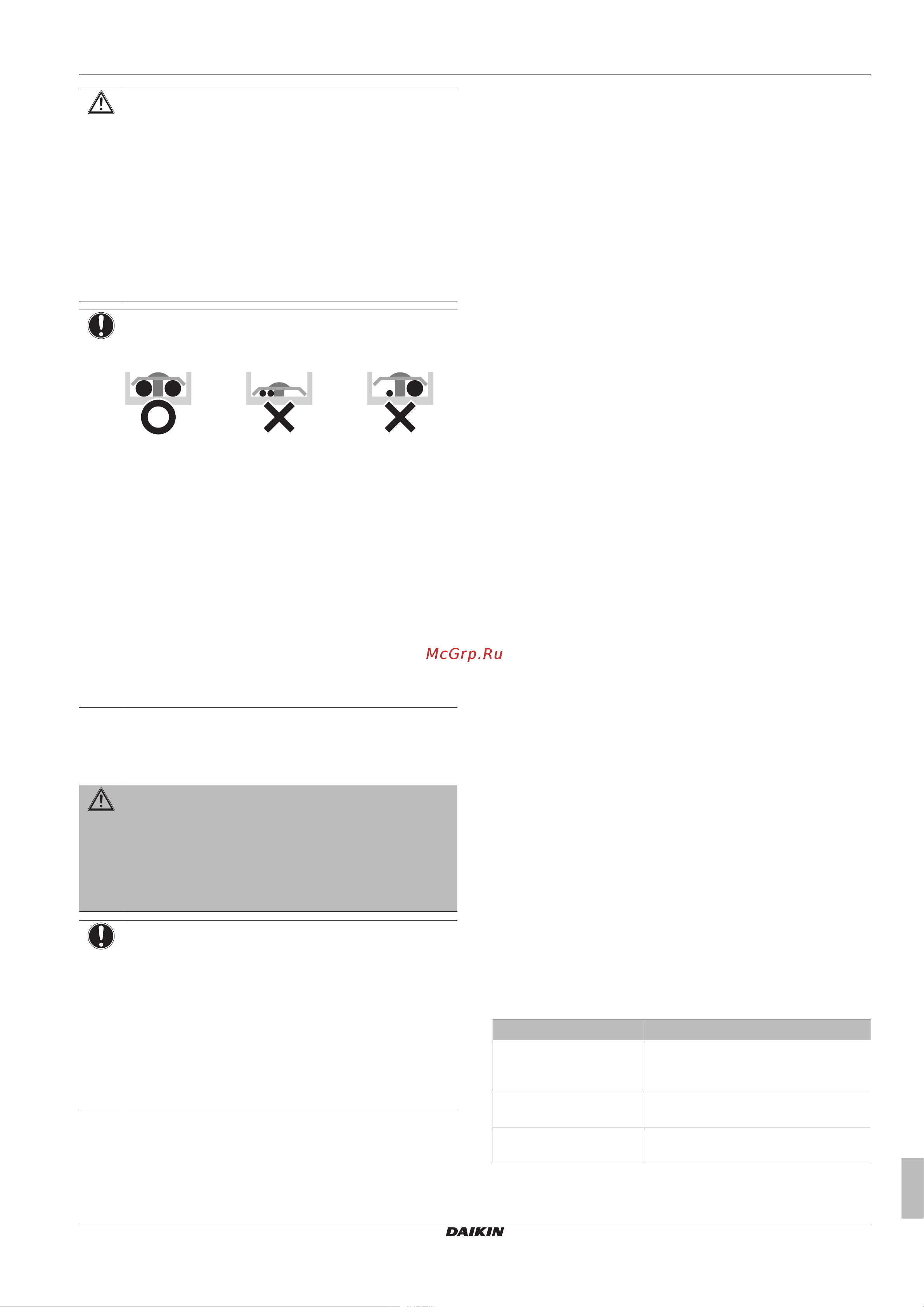 McGrp.Ru

DAIKIN